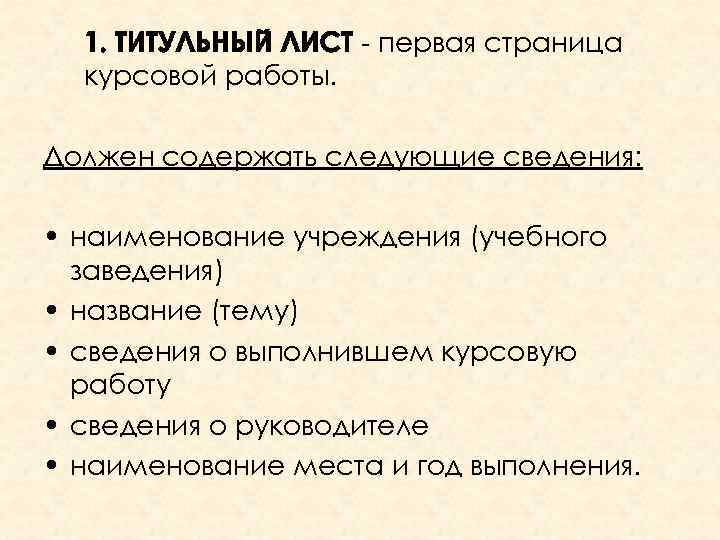 1. ТИТУЛЬНЫЙ ЛИСТ - первая страница курсовой работы.

Должен содержать следующие сведения:

• наименование учреждения (учебного заведения)
• название (тему)
• сведения о выполнившем курсовую работу
• сведения о руководителе
• наименование места и год выполнения.